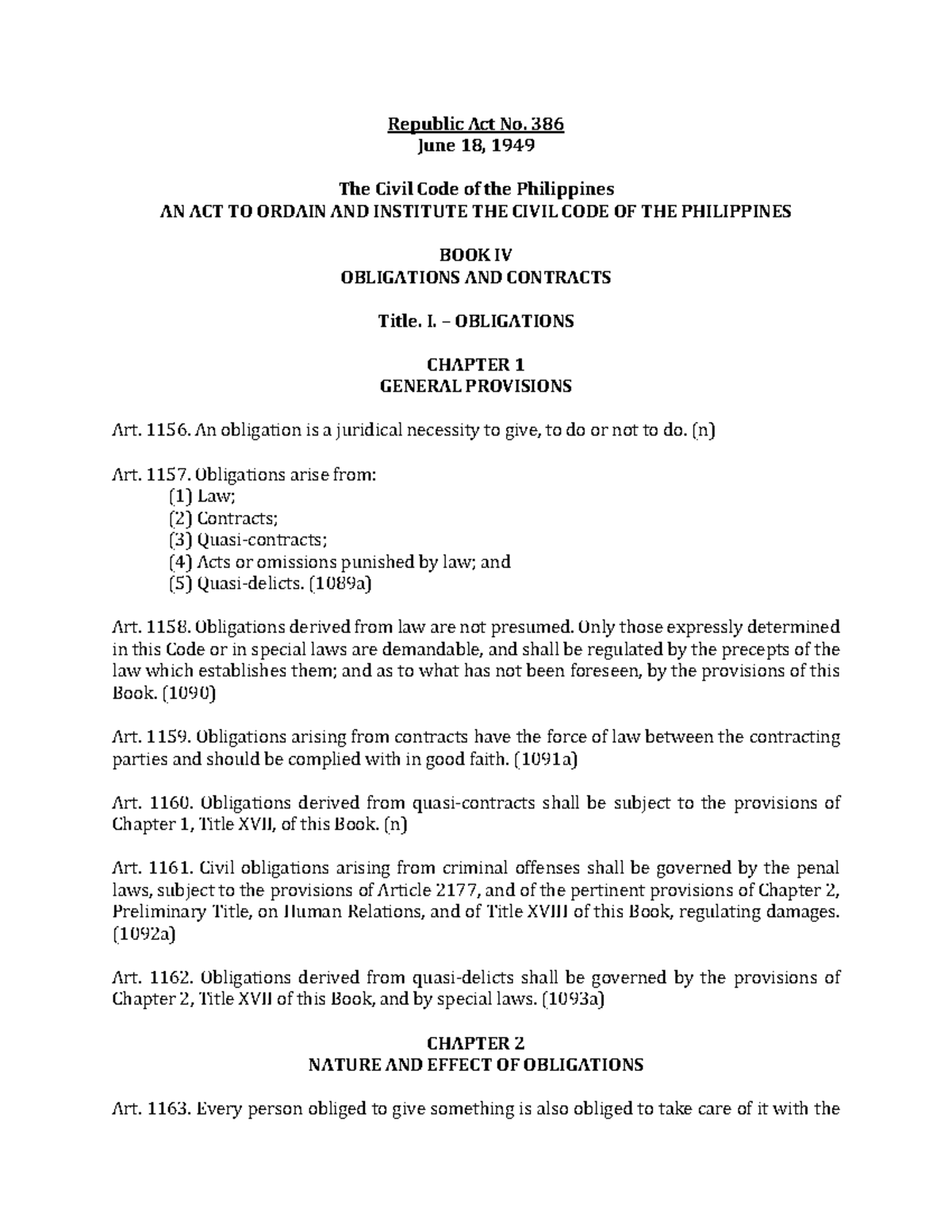 Republic Act No. 386
June 18, 1949

The Civil Code of the Philippines
AN ACT TO ORDAIN AND INSTITUTE THE CIVIL CODE OF THE PHILIPPINES

BOOK IV
OBLIGATIONS AND CONTRACTS

Title. I. – OBLIGATIONS

CHAPTER 1
GENERAL PROVISIONS

Art. 1156. An obligation is a juridical necessity to give, to do or not to do. (n)

Art. 1157. Obligations arise from:
(1) Law;
(2) Contracts;
(3) Quasi-contracts;
(4) Acts or omissions punished by law; and
(5) Quasi-delicts. (1089a)

Art. 1158. Obligations derived from law are not presumed. Only those expressly determined in this Code or in special laws are demandable, and shall be regulated by the precepts of the law which establishes them; and as to what has not been foreseen, by the provisions of this Book. (1090)

Art. 1159. Obligations arising from contracts have the force of law between the contracting parties and should be complied with in good faith. (1091a)

Art. 1160. Obligations derived from quasi-contracts shall be subject to the provisions of Chapter 1, Title XVII, of this Book. (n)

Art. 1161. Civil obligations arising from criminal offenses shall be governed by the penal laws, subject to the provisions of Article 2177, and of the pertinent provisions of Chapter 2, Preliminary Title, on Human Relations, and of Title XVIII of this Book, regulating damages. (1092a)

Art. 1162. Obligations derived from quasi-delicts shall be governed by the provisions of Chapter 2, Title XVII of this Book, and by special laws. (1093a)

CHAPTER 2
NATURE AND EFFECT OF OBLIGATIONS

Art. 1163. Every person obliged to give something is also obliged to take care of it with the